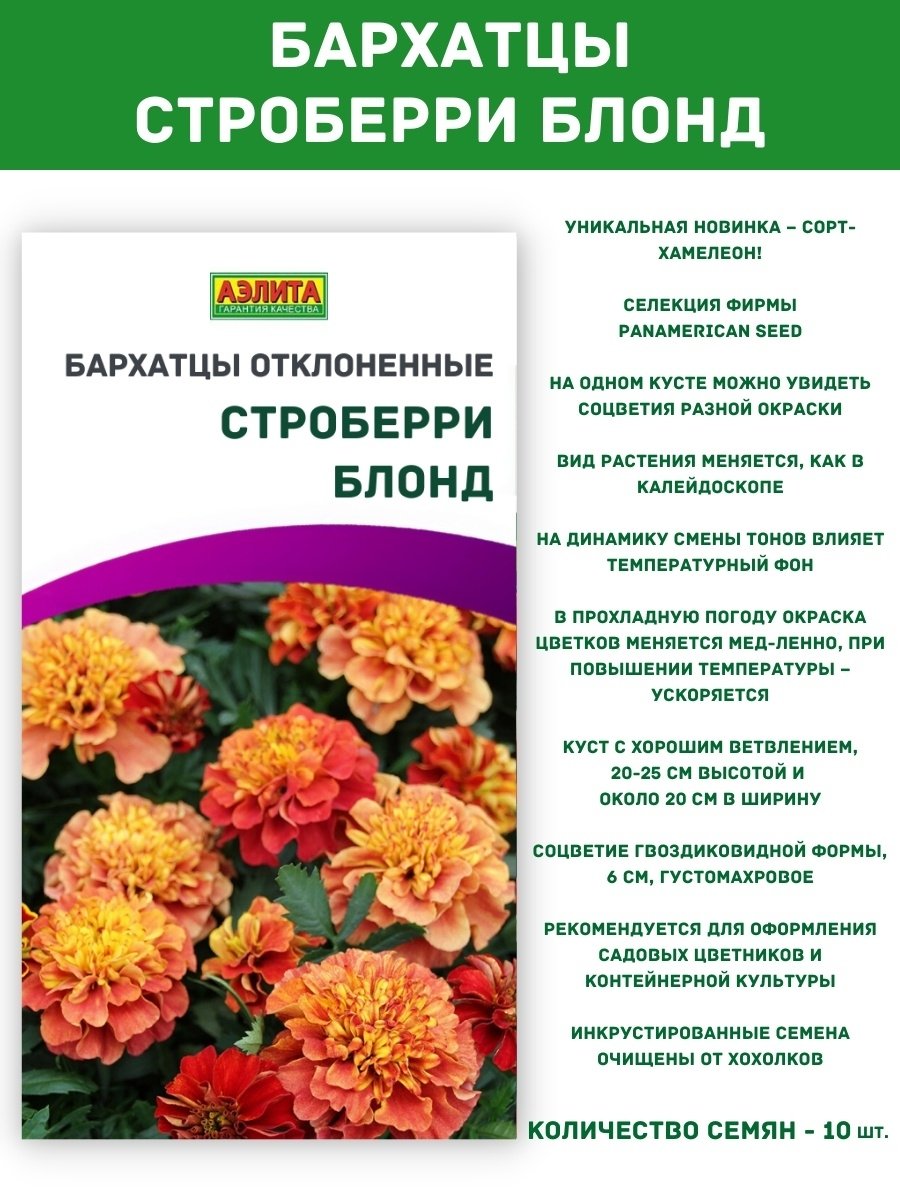 БАРХАТЦЫ
СТРОБЕРРИ БЛОНД

АЭЛИТА
ГАРАНТИЯ КАЧЕСТВА

БАРХАТЦЫ ОТКЛОНЕННЫЕ
СТРОБЕРРИ
БЛОНД

УНИКАЛЬНАЯ НОВИНКА – СОРТ-ХАМЕЛЕОН!

СЕЛЕКЦИЯ ФИРМЫ PANAMERICAN SEED

НА ОДНОМ КУСТЕ МОЖНО УВИДЕТЬ СОЦВЕТИЯ РАЗНОЙ ОКРАСКИ

ВИД РАСТЕНИЯ МЕНЯЕТСЯ, КАК В КАЛЕЙДОСКОПЕ

НА ДИНАМИКУ СМЕНЫ ТОНОВ ВЛИЯЕТ ТЕМПЕРАТУРНЫЙ ФОН

В ПРОХЛАДНУЮ ПОГОДУ ОКРАСКА ЦВЕТКОВ МЕНЯЕТСЯ МЕД-ЛЕННО, ПРИ ПОВЫШЕНИИ ТЕМПЕРАТУРЫ – УСКОРЯЕТСЯ

КУСТ С ХОРОШИМ ВЕТВЛЕНИЕМ, 20-25 СМ ВЫСОТОЙ И ОКОЛО 20 СМ В ШИРИНУ

СОЦВЕТИЕ ГВОЗДИКОВИДНОЙ ФОРМЫ, 6 СМ, ГУСТОМАХРОВОЕ

РЕКОМЕНДУЕТСЯ ДЛЯ ОФОРМЛЕНИЯ САДОВЫХ ЦВЕТНИКОВ И КОНТЕЙНЕРНОЙ КУЛЬТУРЫ

ИНКРУСТИРОВАННЫЕ СЕМЕНА ОЧИЩЕНЫ ОТ ХОХОЛКОВ

КОЛИЧЕСТВО СЕМЯН - 10 шт.